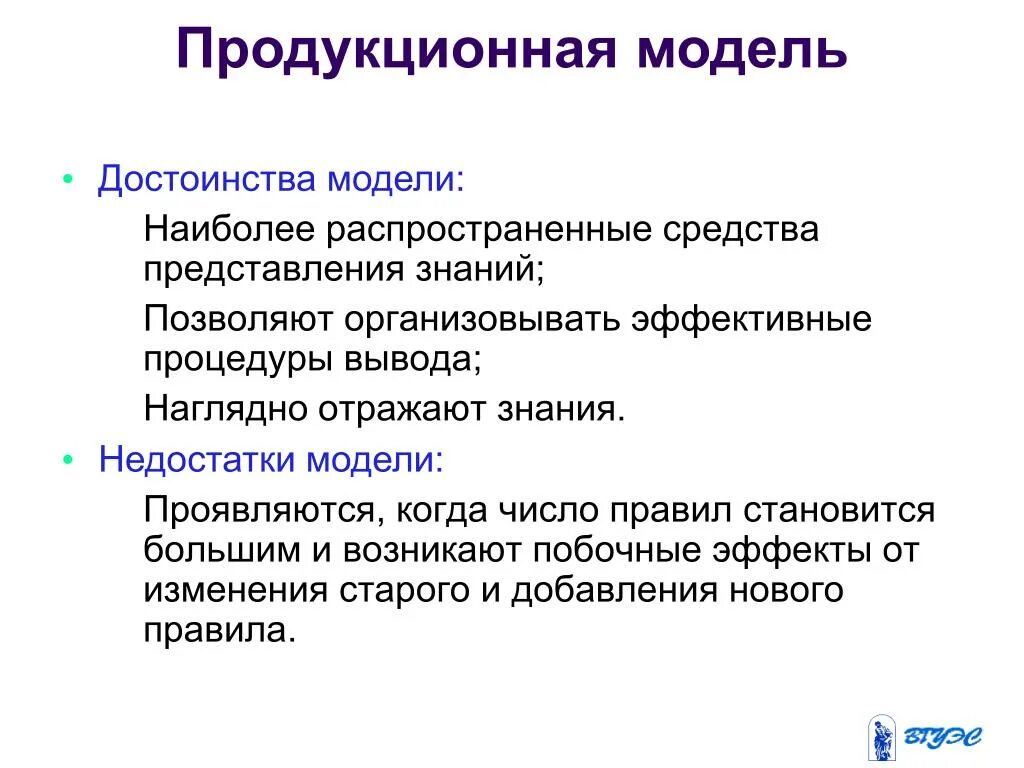 Продукционная модель

• Достоинства модели:

Наиболее распространенные средства представления знаний;

Позволяют организовывать эффективные процедуры вывода;

Наглядно отражают знания.

• Недостатки модели:

Проявляются, когда число правил становится большим и возникают побочные эффекты от изменения старого и добавления нового правила.

ВГУЭС